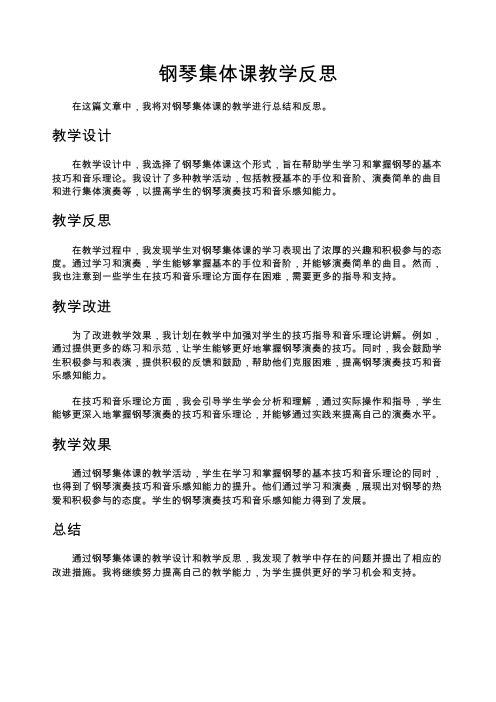 钢琴集体课教学反思

在这篇文章中，我将对钢琴集体课的教学进行总结和反思。

教学设计

在教学设计中，我选择了钢琴集体课这个形式，旨在帮助学生学习和掌握钢琴的基本技巧和音乐理论。我设计了多种教学活动，包括教授基本的手位和音阶、演奏简单的曲目和进行集体演奏等，以提高学生的钢琴演奏技巧和音乐感知能力。

教学反思

在教学过程中，我发现学生对钢琴集体课的学习表现出了浓厚的兴趣和积极参与的态度。通过学习和演奏，学生能够掌握基本的手位和音阶，并能够演奏简单的曲目。然而，我也注意到一些学生在技巧和音乐理论方面存在困难，需要更多的指导和支持。

教学改进

为了改进教学效果，我计划在教学中加强对学生的技巧指导和音乐理论讲解。例如，通过提供更多的练习和示范，让学生能够更好地掌握钢琴演奏的技巧。同时，我会鼓励学生积极参与和表演，提供积极的反馈和鼓励，帮助他们克服困难，提高钢琴演奏技巧和音乐感知能力。

在技巧和音乐理论方面，我会引导学生学会分析和理解，通过实际操作和指导，学生能够更深入地掌握钢琴演奏的技巧和音乐理论，并能够通过实践来提高自己的演奏水平。

教学效果

通过钢琴集体课的教学活动，学生在学习和掌握钢琴的基本技巧和音乐理论的同时，也得到了钢琴演奏技巧和音乐感知能力的提升。他们通过学习和演奏，展现出对钢琴的热爱和积极参与的态度。学生的钢琴演奏技巧和音乐感知能力得到了发展。

总结

通过钢琴集体课的教学设计和教学反思，我发现了教学中存在的问题并提出了相应的改进措施。我将继续努力提高自己的教学能力，为学生提供更好的学习机会和支持。